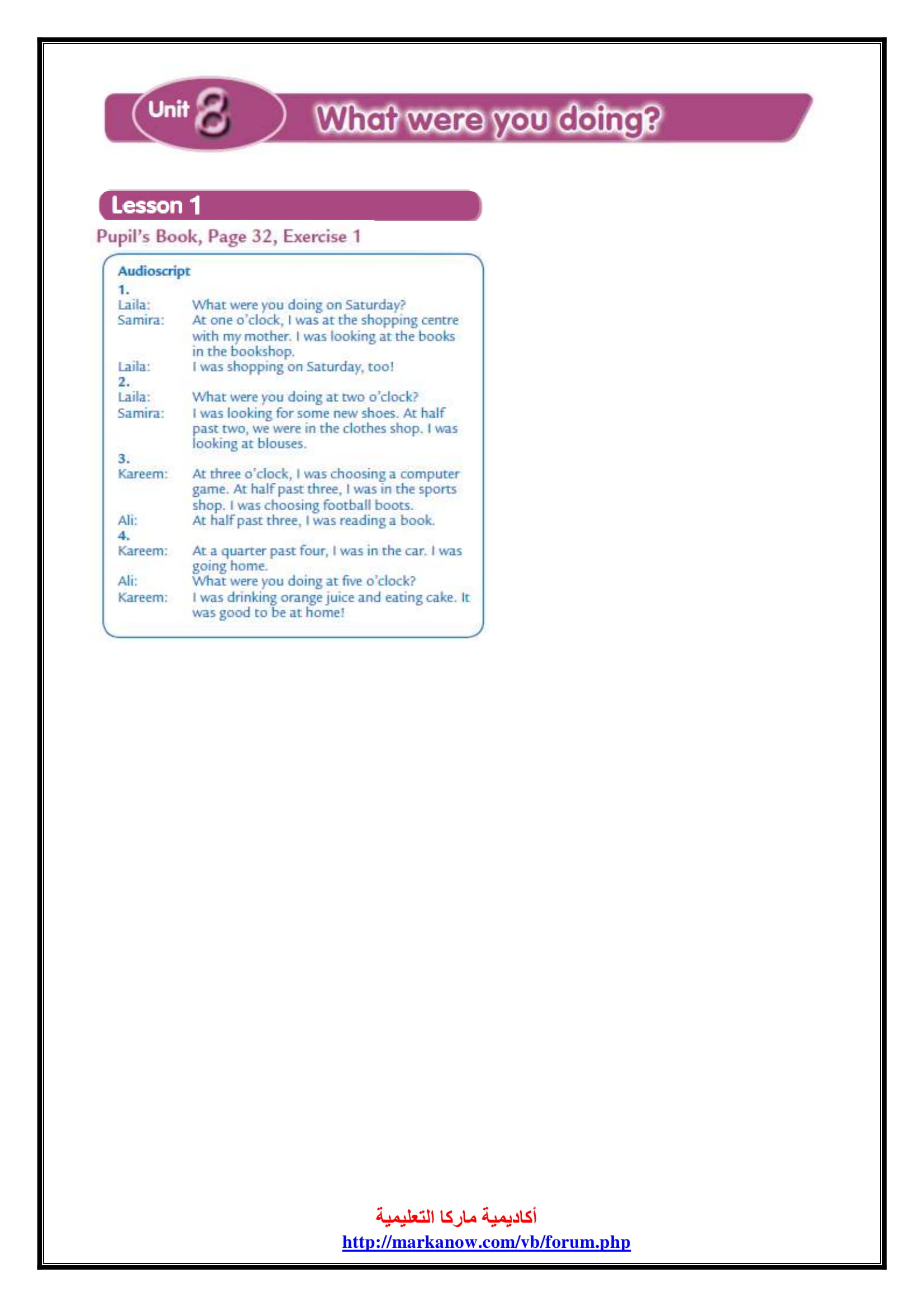 Unit 8 What were you doing?

Lesson 1

Pupil's Book, Page 32, Exercise 1

Audioscript

1.
Laila: What were you doing on Saturday?
Samira: At one o'clock, I was at the shopping centre with my mother. I was looking at the books in the bookshop.
Laila: I was shopping on Saturday, too!

2.
Laila: What were you doing at two o'clock?
Samira: I was looking for some new shoes. At half past two, we were in the clothes shop. I was looking at blouses.

3.
Kareem: At three o'clock, I was choosing a computer game. At half past three, I was in the sports shop. I was choosing football boots.
Ali: At half past three, I was reading a book.

4.
Kareem: At a quarter past four, I was in the car. I was going home.
Ali: What were you doing at five o'clock?
Kareem: I was drinking orange juice and eating cake. It was good to be at home!

أكاديمية ماركا التعليمية
http://markanow.com/vb/forum.php